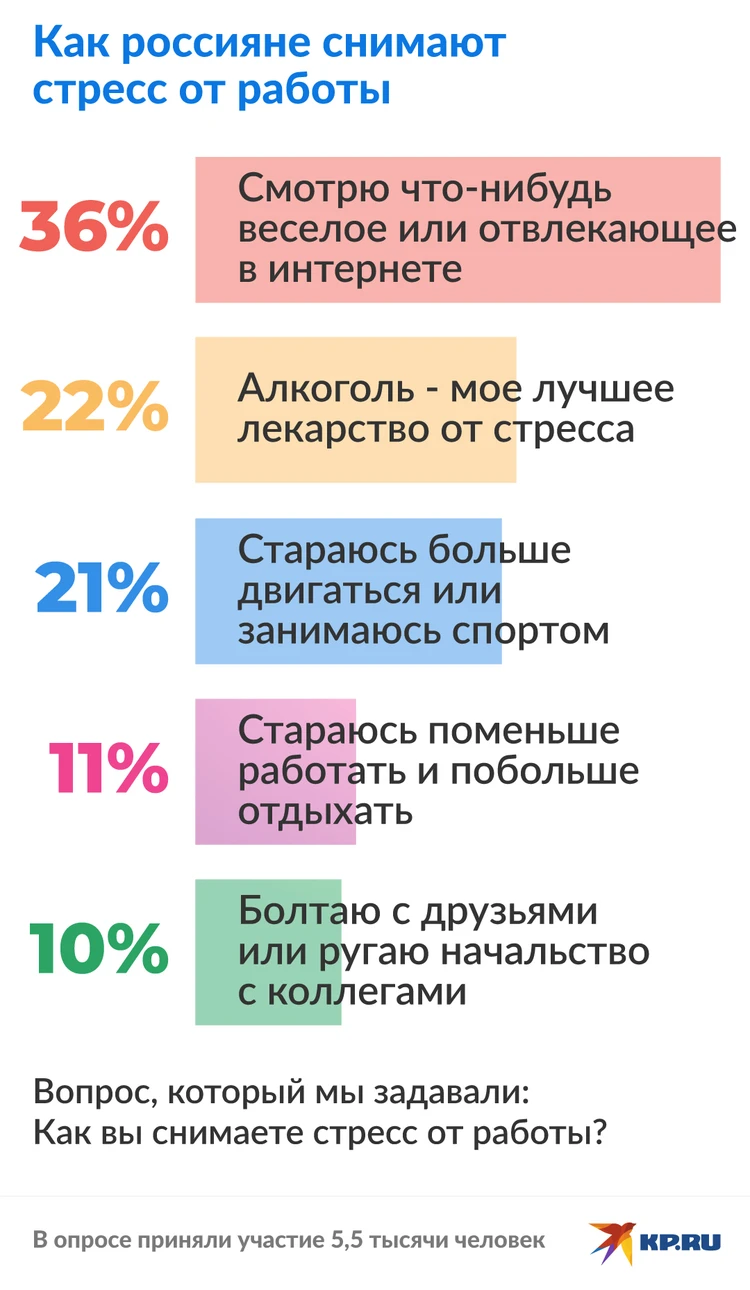 Как россияне снимают стресс от работы

36%
Смотрю что-нибудь веселое или отвлекающее в интернете

22%
Алкоголь - мое лучшее лекарство от стресса

21%
Стараюсь больше двигаться или занимаюсь спортом

11%
Стараюсь поменьше работать и побольше отдыхать

10%
Болтаю с друзьями или ругаю начальство с коллегами

Вопрос, который мы задавали:
Как вы снимаете стресс от работы?

В опросе приняли участие 5,5 тысячи человек

KP.RU